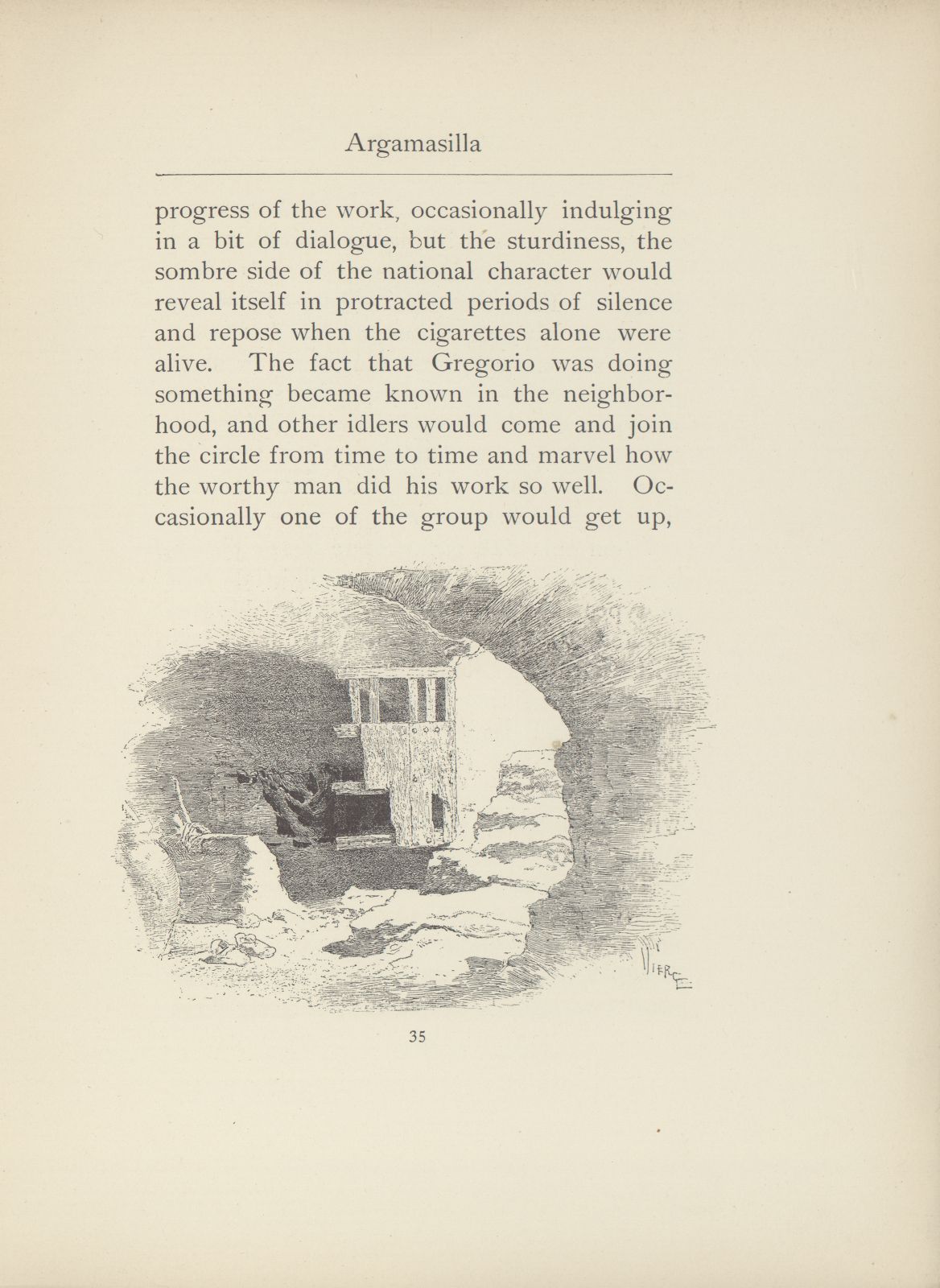 Argamasilla

progress of the work, occasionally indulging in a bit of dialogue, but the sturdiness, the sombre side of the national character would reveal itself in protracted periods of silence and repose when the cigarettes alone were alive. The fact that Gregorio was doing something became known in the neighborhood, and other idlers would come and join the circle from time to time and marvel how the worthy man did his work so well. Occasionally one of the group would get up,

VIERGE

35